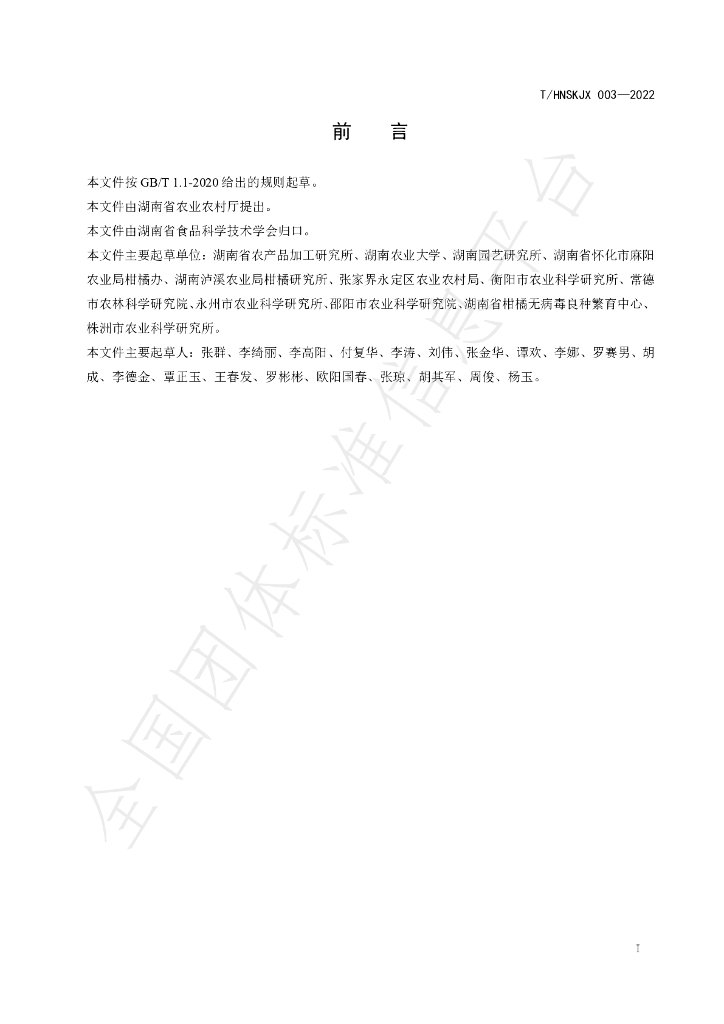 T/HNSKJX 003—2022

前 言

本文件按GB/T 1.1-2020给出的规则起草。

本文件由湖南省农业农村厅提出。

本文件由湖南省食品科学技术学会归口。

本文件主要起草单位：湖南省农产品加工研究所、湖南农业大学、湖南园艺研究所、湖南省怀化市麻阳农业局柑橘办、湖南泸溪农业局柑橘研究所、张家界永定区农业农村局、衡阳市农业科学研究所、常德市农林科学研究院、永州市农业科学研究所、邵阳市农业科学研究院、湖南省柑橘无病毒良种繁育中心、株洲市农业科学研究所。

本文件主要起草人：张群、李绮丽、李高阳、付复华、李涛、刘伟、张金华、谭欢、李娜、罗赛男、胡成、李德金、覃正玉、王春发、罗彬彬、欧阳国春、张琼、胡其军、周俊、杨玉。

I

全国团体标准信息平台